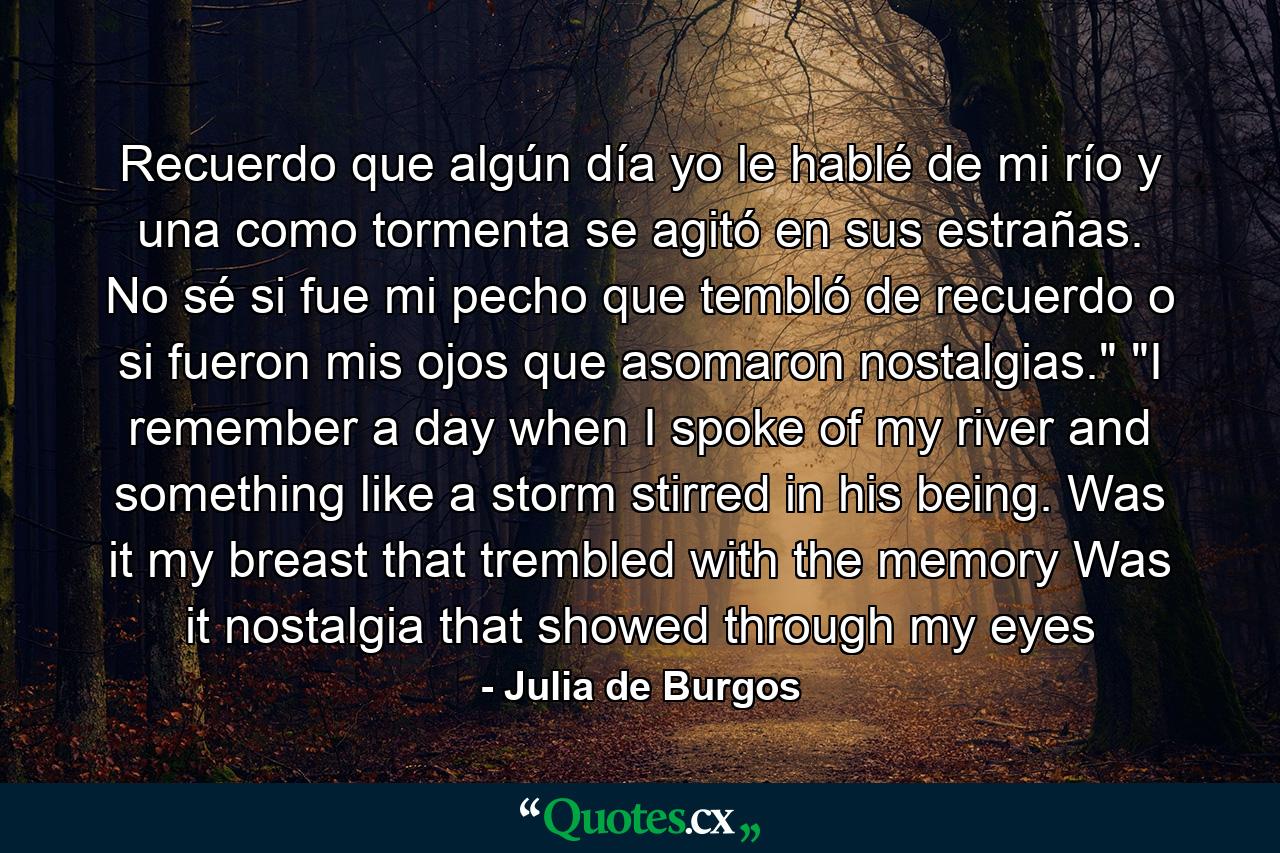 Recuerdo que algún día yo le hablé de mi río y una como tormenta se agitó en sus estrañas. No sé si fue mi pecho que tembló de recuerdo o si fueron mis ojos que asomaron nostalgias." "I remember a day when I spoke of my river and something like a storm stirred in his being. Was it my breast that trembled with the memory Was it nostalgia that showed through my eyes

- Julia de Burgos

“Quotes.cx„